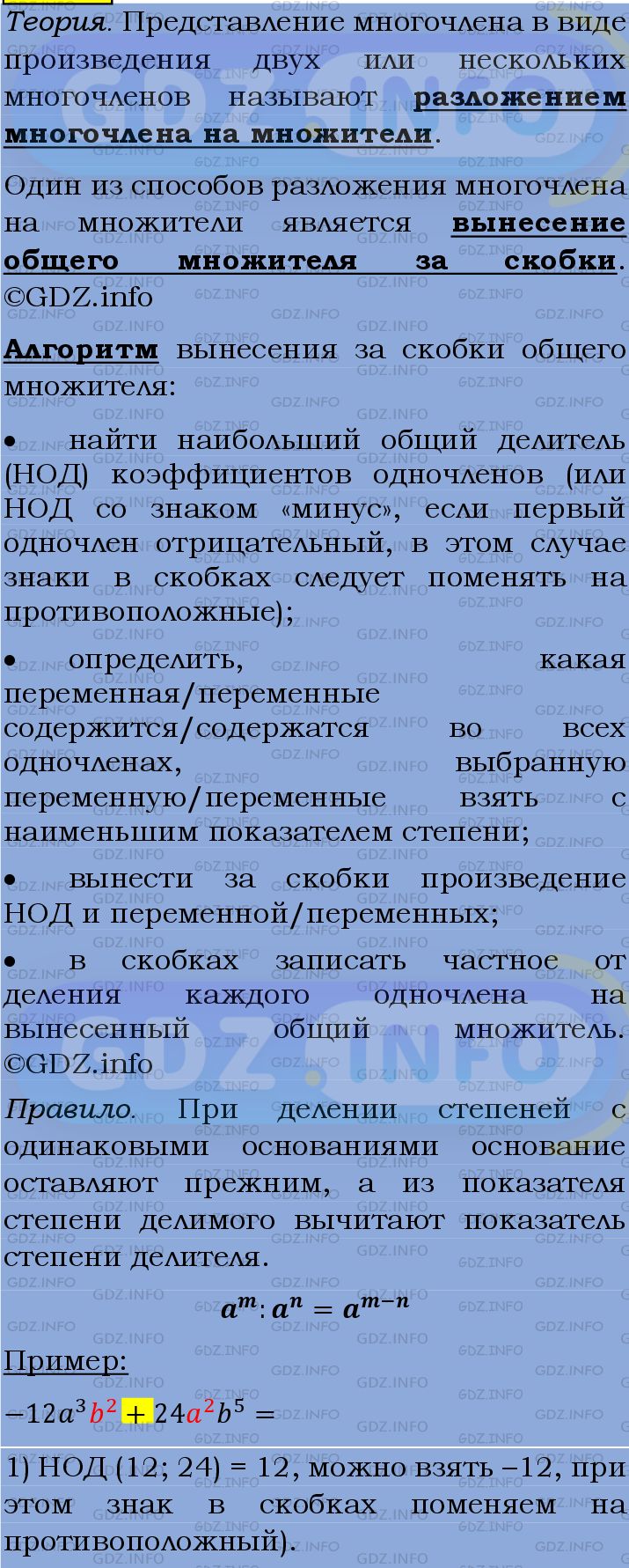 Теория. Представление многочлена в виде произведения двух или нескольких многочленов называют разложением многочлена на множители.

Один из способов разложения многочлена на множители является вынесение общего множителя за скобки. ©GDZ.info

Алгоритм вынесения за скобки общего множителя:

• найти наибольший общий делитель (НОД) коэффициентов одночленов (или НОД со знаком «минус», если первый одночлен отрицательный, в этом случае знаки в скобках следует поменять на противоположные);

• определить, какая переменная/переменные содержится/содержатся во всех одночленах, выбранную переменную/переменные взять с наименьшим показателем степени;

• вынести за скобки произведение НОД и переменной/переменных;

• в скобках записать частное от деления каждого одночлена на вынесенный общий множитель. ©GDZ.info

Правило. При делении степеней с одинаковыми основаниями основание оставляют прежним, а из показателя степени делимого вычитают показатель степени делителя.

$a^m : a^n = a^{m-n}$

Пример:

$-12a^3b^2 + 24a^2b^5 =$

1) НОД (12; 24) = 12, можно взять –12, при этом знак в скобках поменяем на противоположный).